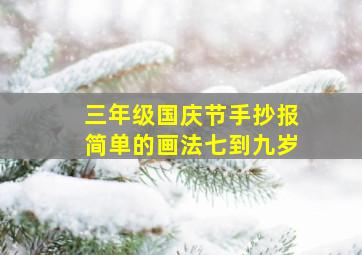 三年级国庆节手抄报
简单的画法七到九岁